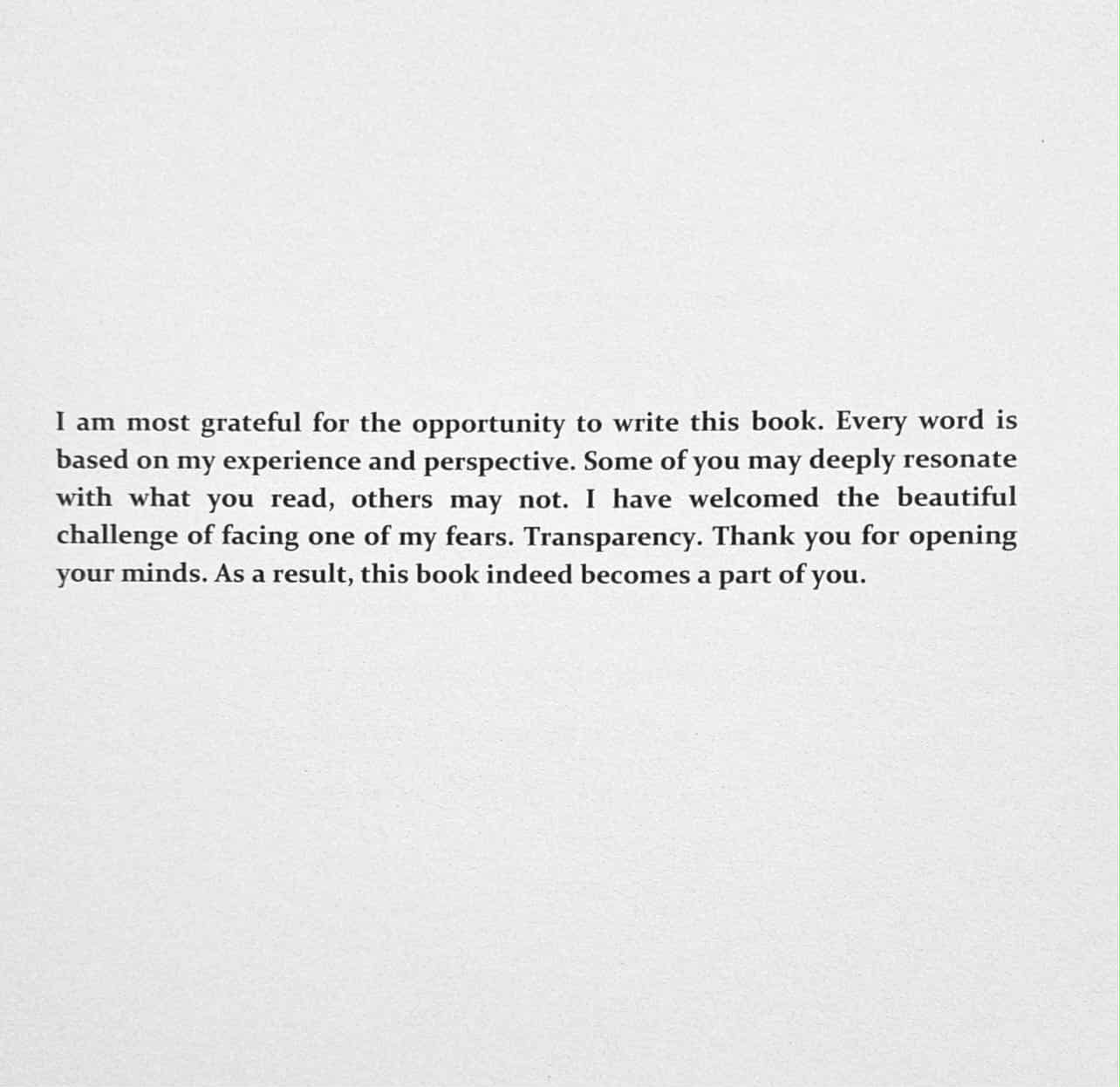 I am most grateful for the opportunity to write this book. Every word is based on my experience and perspective. Some of you may deeply resonate with what you read, others may not. I have welcomed the beautiful challenge of facing one of my fears. Transparency. Thank you for opening your minds. As a result, this book indeed becomes a part of you.